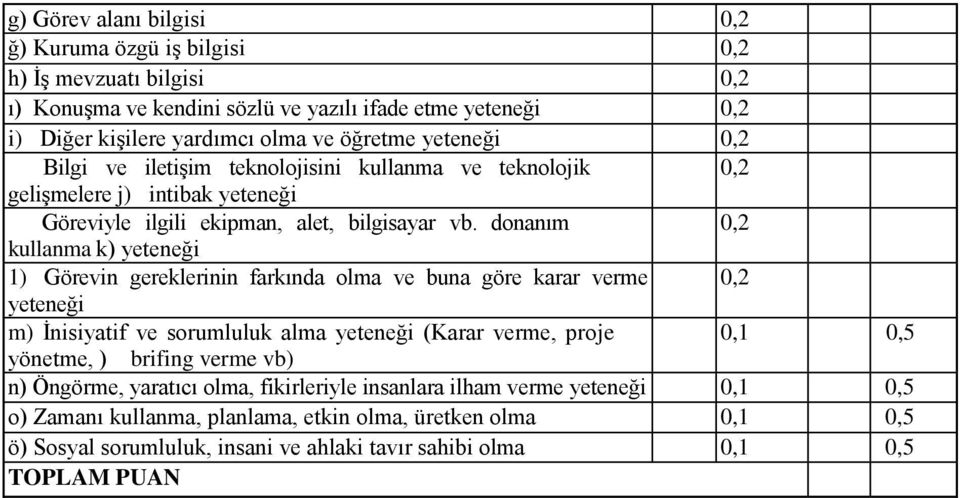 | | | | |
|---|---|---|---|
| g) Görev alanı bilgisi | 0,2 | | |
| ğ) Kuruma özgü iş bilgisi | 0,2 | | |
| h) İş mevzuatı bilgisi | 0,2 | | |
| ı) Konuşma ve kendini sözlü ve yazılı ifade etme yeteneği | 0,2 | | |
| i) Diğer kişilere yardımcı olma ve öğretme yeteneği | 0,2 | | |
| Bilgi ve iletişim teknolojisini kullanma ve teknolojik gelişmelere j) intibak yeteneği | 0,2 | | |
| Göreviyle ilgili ekipman, alet, bilgisayar vb. donanım kullanma k) yeteneği | 0,2 | | |
| 1) Görevin gereklerinin farkında olma ve buna göre karar verme yeteneği | 0,2 | | |
| m) İnisiyatif ve sorumluluk alma yeteneği (Karar verme, proje yönetme, ) brifing verme vb) | 0,1 | | 0,5 |
| n) Öngörme, yaratıcı olma, fikirleriyle insanlara ilham verme yeteneği | 0,1 | | 0,5 |
| o) Zamanı kullanma, planlama, etkin olma, üretken olma | 0,1 | | 0,5 |
| ö) Sosyal sorumluluk, insani ve ahlaki tavır sahibi olma | 0,1 | | 0,5 |
| **TOPLAM PUAN** | | | |